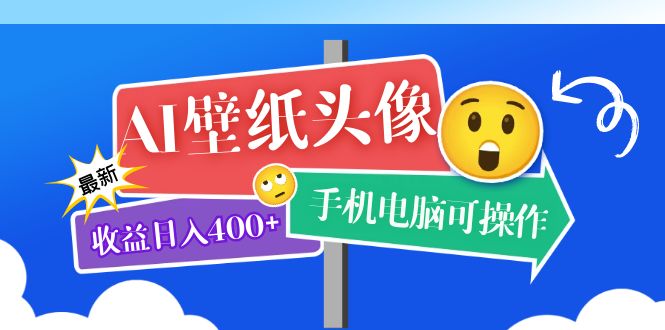 AI壁纸头像

最新

收益日入400+

手机电脑可操作